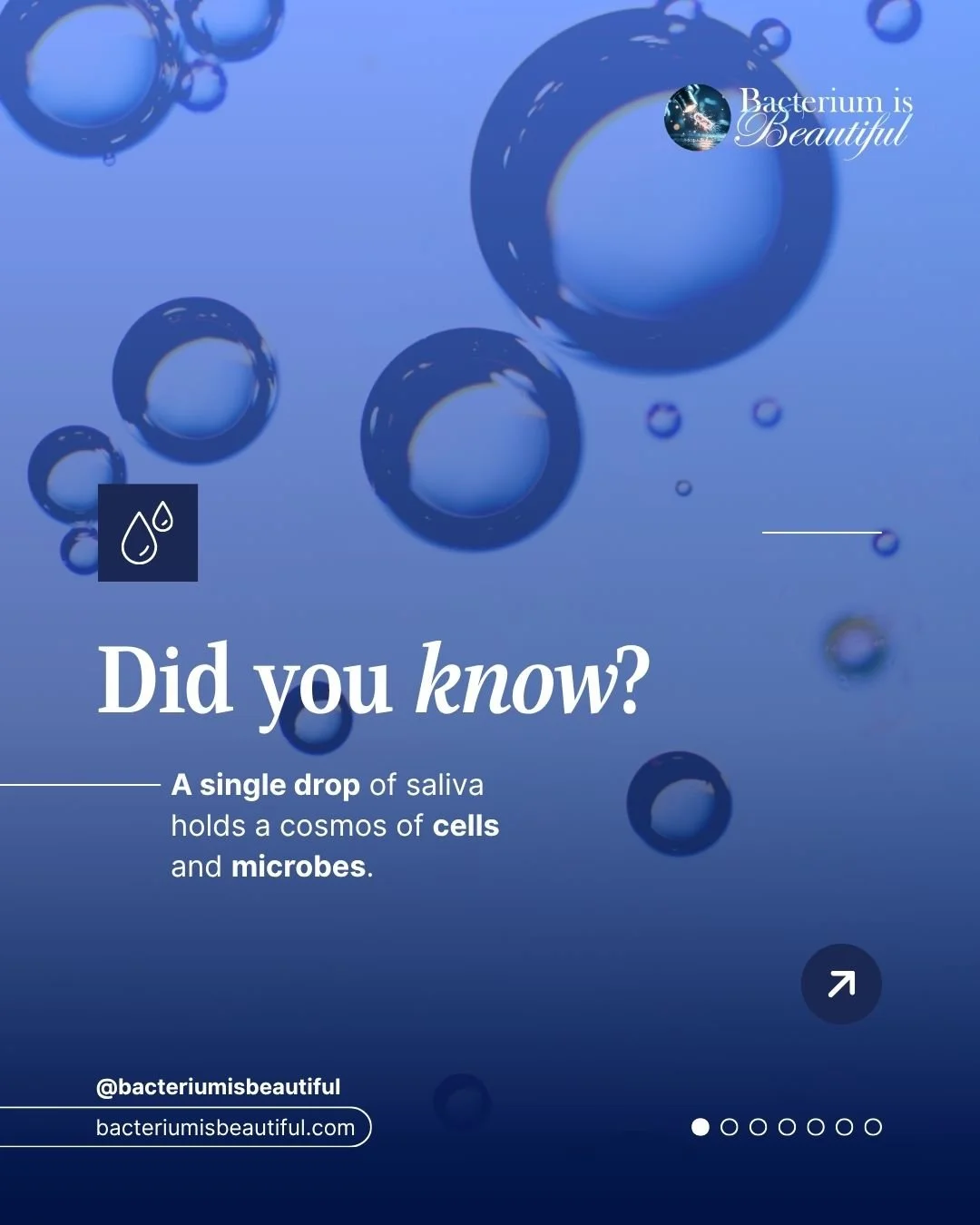 Bacterium is Beautiful

Did you know?

A single drop of saliva holds a cosmos of cells and microbes.

@bacteriumisbeautiful

bacteriumisbeautiful.com